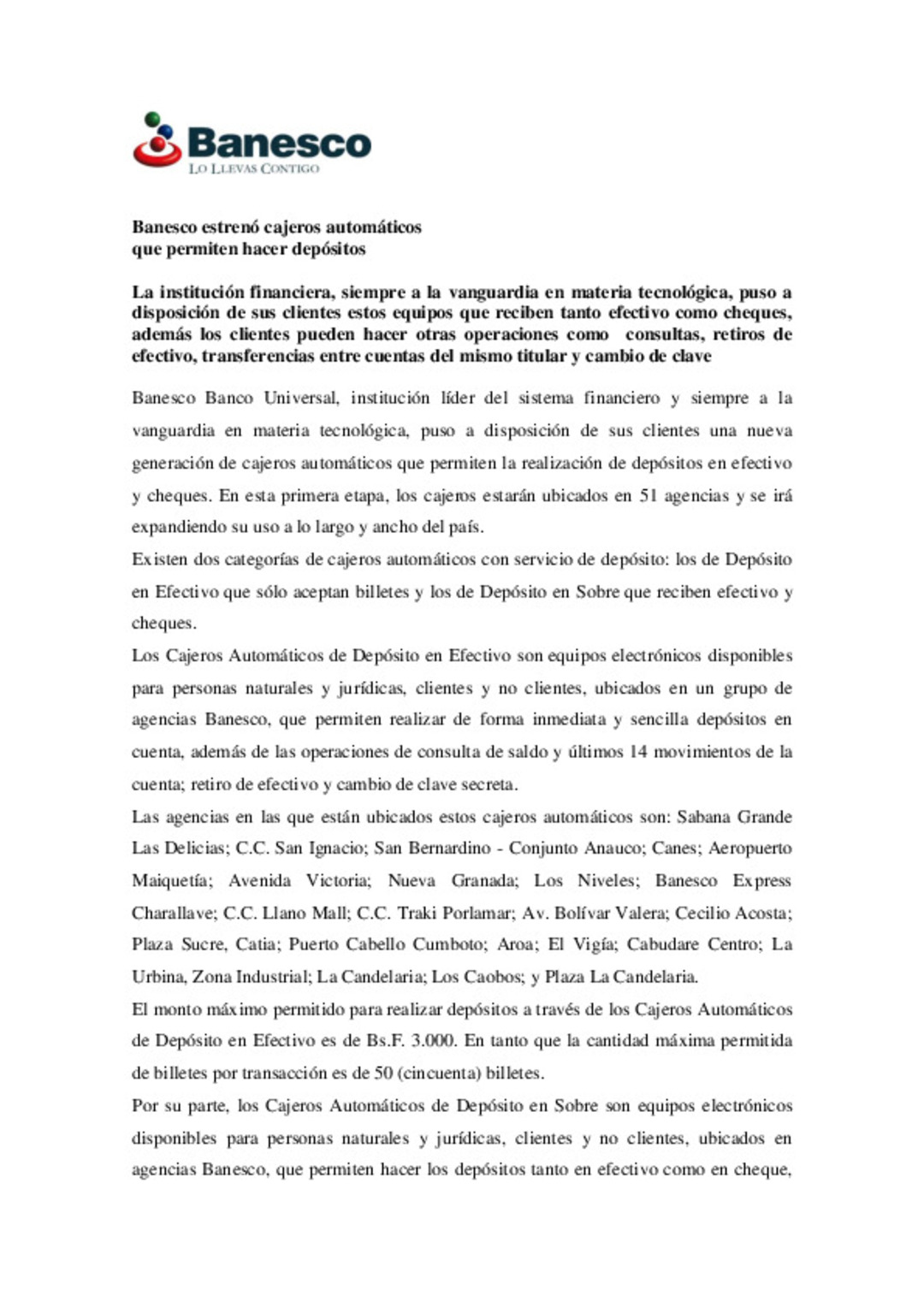 Banesco
LO LLEVAS CONTIGO

Banesco estrenó cajeros automáticos
que permiten hacer depósitos

La institución financiera, siempre a la vanguardia en materia tecnológica, puso a disposición de sus clientes estos equipos que reciben tanto efectivo como cheques, además los clientes pueden hacer otras operaciones como consultas, retiros de efectivo, transferencias entre cuentas del mismo titular y cambio de clave

Banesco Banco Universal, institución líder del sistema financiero y siempre a la vanguardia en materia tecnológica, puso a disposición de sus clientes una nueva generación de cajeros automáticos que permiten la realización de depósitos en efectivo y cheques. En esta primera etapa, los cajeros estarán ubicados en 51 agencias y se irá expandiendo su uso a lo largo y ancho del país.

Existen dos categorías de cajeros automáticos con servicio de depósito: los de Depósito en Efectivo que sólo aceptan billetes y los de Depósito en Sobre que reciben efectivo y cheques.

Los Cajeros Automáticos de Depósito en Efectivo son equipos electrónicos disponibles para personas naturales y jurídicas, clientes y no clientes, ubicados en un grupo de agencias Banesco, que permiten realizar de forma inmediata y sencilla depósitos en cuenta, además de las operaciones de consulta de saldo y últimos 14 movimientos de la cuenta; retiro de efectivo y cambio de clave secreta.

Las agencias en las que están ubicados estos cajeros automáticos son: Sabana Grande Las Delicias; C.C. San Ignacio; San Bernardino - Conjunto Anauco; Canes; Aeropuerto Maiquetía; Avenida Victoria; Nueva Granada; Los Niveles; Banesco Express Charallave; C.C. Llano Mall; C.C. Traki Porlamar; Av. Bolívar Valera; Cecilio Acosta; Plaza Sucre, Catia; Puerto Cabello Cumboto; Aroa; El Vigía; Cabudare Centro; La Urbina, Zona Industrial; La Candelaria; Los Caobos; y Plaza La Candelaria.

El monto máximo permitido para realizar depósitos a través de los Cajeros Automáticos de Depósito en Efectivo es de Bs.F. 3.000. En tanto que la cantidad máxima permitida de billetes por transacción es de 50 (cincuenta) billetes.

Por su parte, los Cajeros Automáticos de Depósito en Sobre son equipos electrónicos disponibles para personas naturales y jurídicas, clientes y no clientes, ubicados en agencias Banesco, que permiten hacer los depósitos tanto en efectivo como en cheque,